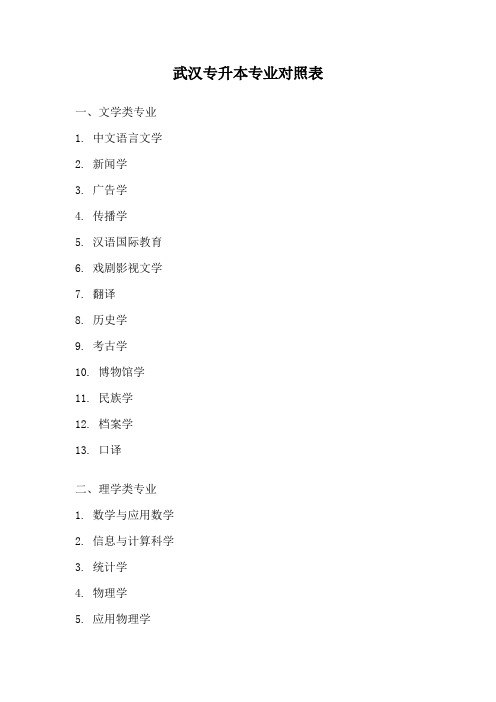 武汉专升本专业对照表

一、文学类专业

1. 中文语言文学

2. 新闻学

3. 广告学

4. 传播学

5. 汉语国际教育

6. 戏剧影视文学

7. 翻译

8. 历史学

9. 考古学

10. 博物馆学

11. 民族学

12. 档案学

13. 口译

二、理学类专业

1. 数学与应用数学

2. 信息与计算科学

3. 统计学

4. 物理学

5. 应用物理学